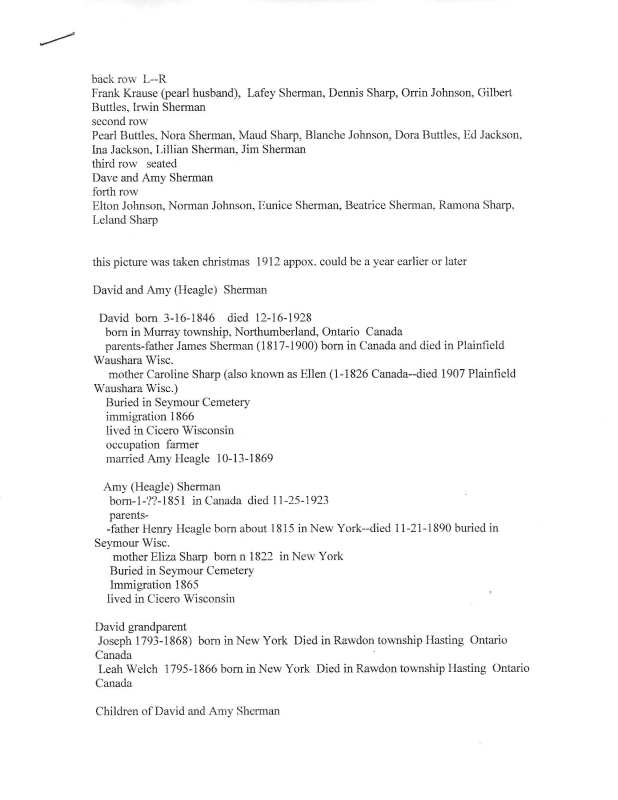 back row L--R
Frank Krause (pearl husband), Lafey Sherman, Dennis Sharp, Orrin Johnson, Gilbert Buttles, Irwin Sherman
second row
Pearl Buttles, Nora Sherman, Maud Sharp, Blanche Johnson, Dora Buttles, Ed Jackson, Ina Jackson, Lillian Sherman, Jim Sherman
third row seated
Dave and Amy Sherman
forth row
Elton Johnson, Norman Johnson, Eunice Sherman, Beatrice Sherman, Ramona Sharp, Leland Sharp

this picture was taken christmas 1912 appox. could be a year earlier or later

David and Amy (Heagle) Sherman

David born 3-16-1846 died 12-16-1928
born in Murray township, Northumberland, Ontario Canada
parents-father James Sherman (1817-1900) born in Canada and died in Plainfield Waushara Wisc.
mother Caroline Sharp (also known as Ellen (1-1826 Canada--died 1907 Plainfield Waushara Wisc.)
Buried in Seymour Cemetery
immigration 1866
lived in Cicero Wisconsin
occupation farmer
married Amy Heagle 10-13-1869

Amy (Heagle) Sherman
born-1-??-1851 in Canada died 11-25-1923
parents-
-father Henry Heagle born about 1815 in New York--died 11-21-1890 buried in Seymour Wisc.
mother Eliza Sharp born n 1822 in New York
Buried in Seymour Cemetery
Immigration 1865
lived in Cicero Wisconsin

David grandparent
Joseph 1793-1868) born in New York Died in Rawdon township Hasting Ontario Canada
Leah Welch 1795-1866 born in New York Died in Rawdon township Hasting Ontario Canada

Children of David and Amy Sherman